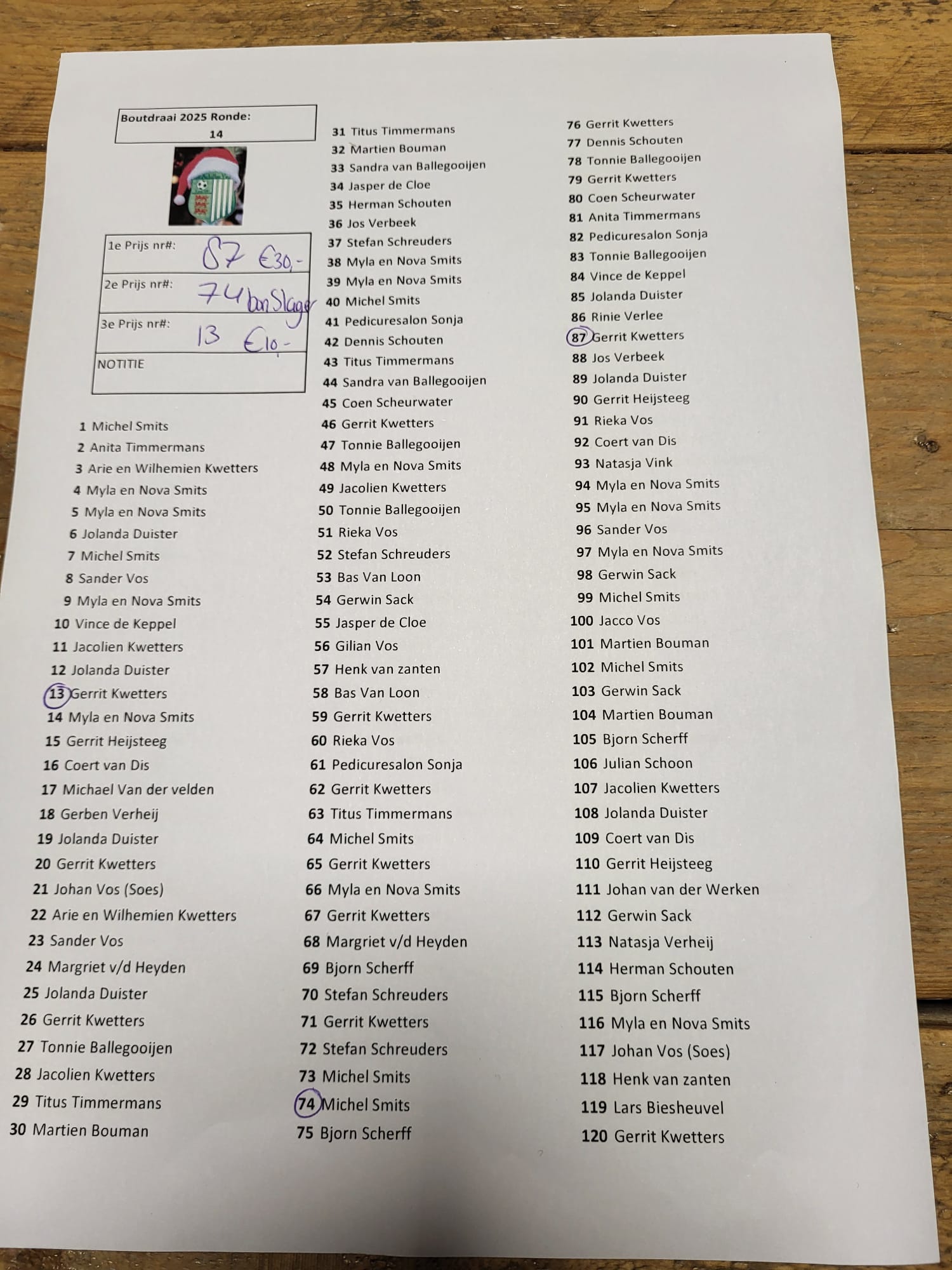 Boutdraai 2025 Ronde:
14

1e Prijs nr#: 87 €30,-
2e Prijs nr#: 74 bon Slager
3e Prijs nr#: 13 €10,-
NOTITIE

1 Michel Smits
2 Anita Timmermans
3 Arie en Wilhemien Kwetters
4 Myla en Nova Smits
5 Myla en Nova Smits
6 Jolanda Duister
7 Michel Smits
8 Sander Vos
9 Myla en Nova Smits
10 Vince de Keppel
11 Jacolien Kwetters
12 Jolanda Duister
13 Gerrit Kwetters
14 Myla en Nova Smits
15 Gerrit Heijsteeg
16 Coert van Dis
17 Michael Van der velden
18 Gerben Verheij
19 Jolanda Duister
20 Gerrit Kwetters
21 Johan Vos (Soes)
22 Arie en Wilhemien Kwetters
23 Sander Vos
24 Margriet v/d Heyden
25 Jolanda Duister
26 Gerrit Kwetters
27 Tonnie Ballegooijen
28 Jacolien Kwetters
29 Titus Timmermans
30 Martien Bouman

31 Titus Timmermans
32 Martien Bouman
33 Sandra van Ballegooijen
34 Jasper de Cloe
35 Herman Schouten
36 Jos Verbeek
37 Stefan Schreuders
38 Myla en Nova Smits
39 Myla en Nova Smits
40 Michel Smits
41 Pedicuresalon Sonja
42 Dennis Schouten
43 Titus Timmermans
44 Sandra van Ballegooijen
45 Coen Scheurwater
46 Gerrit Kwetters
47 Tonnie Ballegooijen
48 Myla en Nova Smits
49 Jacolien Kwetters
50 Tonnie Ballegooijen
51 Rieka Vos
52 Stefan Schreuders
53 Bas Van Loon
54 Gerwin Sack
55 Jasper de Cloe
56 Gilian Vos
57 Henk van zanten
58 Bas Van Loon
59 Gerrit Kwetters
60 Rieka Vos
61 Pedicuresalon Sonja
62 Gerrit Kwetters
63 Titus Timmermans
64 Michel Smits
65 Gerrit Kwetters
66 Myla en Nova Smits
67 Gerrit Kwetters
68 Margriet v/d Heyden
69 Bjorn Scherff
70 Stefan Schreuders
71 Gerrit Kwetters
72 Stefan Schreuders
73 Michel Smits
74 Michel Smits
75 Bjorn Scherff

76 Gerrit Kwetters
77 Dennis Schouten
78 Tonnie Ballegooijen
79 Gerrit Kwetters
80 Coen Scheurwater
81 Anita Timmermans
82 Pedicuresalon Sonja
83 Tonnie Ballegooijen
84 Vince de Keppel
85 Jolanda Duister
86 Rinie Verlee
87 Gerrit Kwetters
88 Jos Verbeek
89 Jolanda Duister
90 Gerrit Heijsteeg
91 Rieka Vos
92 Coert van Dis
93 Natasja Vink
94 Myla en Nova Smits
95 Myla en Nova Smits
96 Sander Vos
97 Myla en Nova Smits
98 Gerwin Sack
99 Michel Smits
100 Jacco Vos
101 Martien Bouman
102 Michel Smits
103 Gerwin Sack
104 Martien Bouman
105 Bjorn Scherff
106 Julian Schoon
107 Jacolien Kwetters
108 Jolanda Duister
109 Coert van Dis
110 Gerrit Heijsteeg
111 Johan van der Werken
112 Gerwin Sack
113 Natasja Verheij
114 Herman Schouten
115 Bjorn Scherff
116 Myla en Nova Smits
117 Johan Vos (Soes)
118 Henk van zanten
119 Lars Biesheuvel
120 Gerrit Kwetters